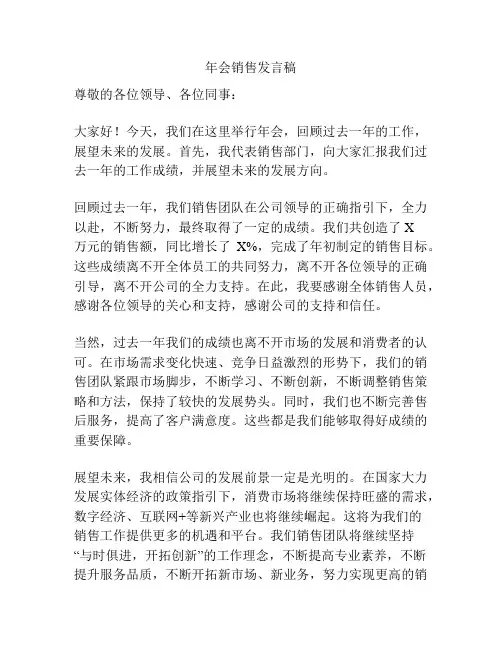 年会销售发言稿

尊敬的各位领导、各位同事：

大家好！今天，我们在这里举行年会，回顾过去一年的工作，展望未来的发展。首先，我代表销售部门，向大家汇报我们过去一年的工作成绩，并展望未来的发展方向。

回顾过去一年，我们销售团队在公司领导的正确指引下，全力以赴，不断努力，最终取得了一定的成绩。我们共创造了 X 万元的销售额，同比增长了 X%，完成了年初制定的销售目标。这些成绩离不开全体员工的共同努力，离不开各位领导的正确引导，离不开公司的全力支持。在此，我要感谢全体销售人员，感谢各位领导的关心和支持，感谢公司的支持和信任。

当然，过去一年我们的成绩也离不开市场的发展和消费者的认可。在市场需求变化快速、竞争日益激烈的形势下，我们的销售团队紧跟市场脚步，不断学习、不断创新，不断调整销售策略和方法，保持了较快的发展势头。同时，我们也不断完善售后服务，提高了客户满意度。这些都是我们能够取得好成绩的重要保障。

展望未来，我相信公司的发展前景一定是光明的。在国家大力发展实体经济的政策指引下，消费市场将继续保持旺盛的需求，数字经济、互联网+等新兴产业也将继续崛起。这将为我们的销售工作提供更多的机遇和平台。我们销售团队将继续坚持“与时俱进，开拓创新”的工作理念，不断提高专业素养，不断提升服务品质，不断开拓新市场、新业务，努力实现更高的销